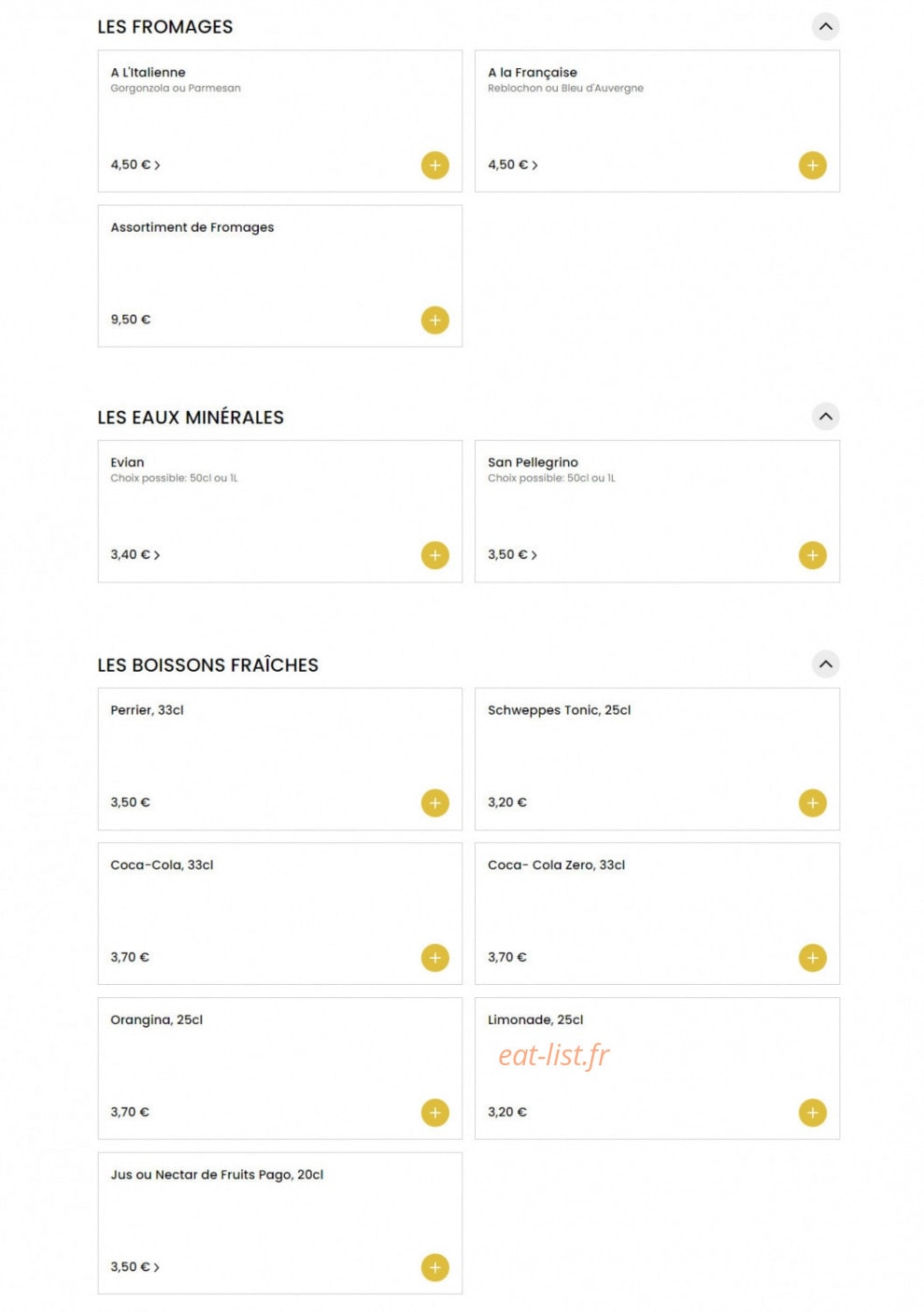 LES FROMAGES

A L'Italienne
Gorgonzola ou Parmesan

4,50 € >

+

A la Française
Reblochon ou Bleu d'Auvergne

4,50 € >

+

Assortiment de Fromages

9,50 €

+

LES EAUX MINÉRALES

Evian
Choix possible: 50cl ou 1L

3,40 € >

+

San Pellegrino
Choix possible: 50cl ou 1L

3,50 € >

+

LES BOISSONS FRAÎCHES

Perrier, 33cl

3,50 €

+

Schweppes Tonic, 25cl

3,20 €

+

Coca-Cola, 33cl

3,70 €

+

Coca- Cola Zero, 33cl

3,70 €

+

Orangina, 25cl

3,70 €

+

Limonade, 25cl

eat-list.fr

3,20 €

+

Jus ou Nectar de Fruits Pago, 20cl

3,50 € >

+